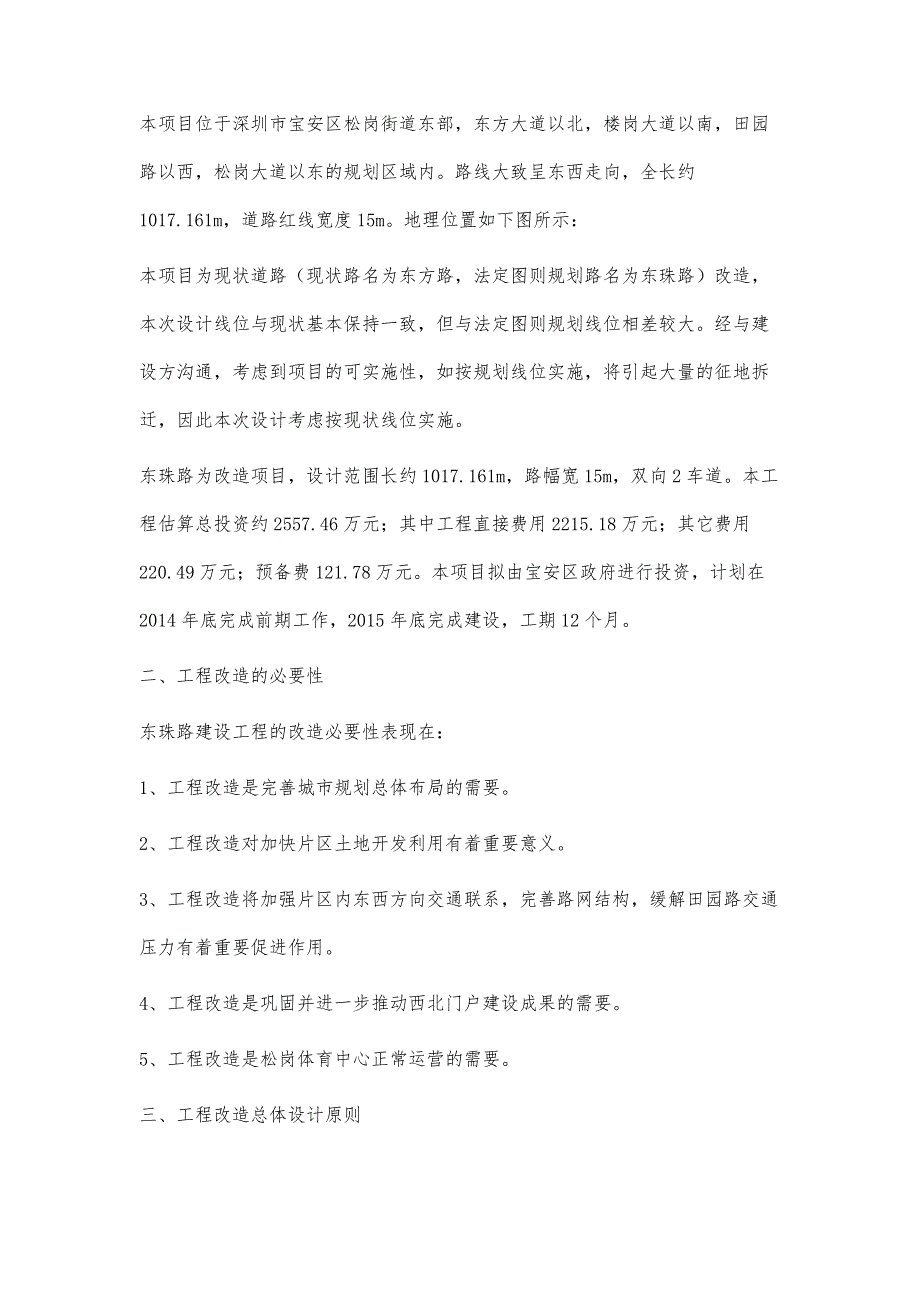 本项目位于深圳市宝安区松岗街道东部，东方大道以北，楼岗大道以南，田园路以西，松岗大道以东的规划区域内。路线大致呈东西走向，全长约1017.161m，道路红线宽度15m。地理位置如下图所示：

本项目为现状道路（现状路名为东方路，法定图则规划路名为东珠路）改造，本次设计线位与现状基本保持一致，但与法定图则规划线位相差较大。经与建设方沟通，考虑到项目的可实施性，如按规划线位实施，将引起大量的征地拆迁，因此本次设计考虑按现状线位实施。

东珠路为改造项目，设计范围长约1017.161m，路幅宽15m，双向2车道。本工程估算总投资约2557.46万元；其中工程直接费用2215.18万元；其它费用220.49万元；预备费121.78万元。本项目拟由宝安区政府进行投资，计划在2014年底完成前期工作，2015年底完成建设，工期12个月。

二、工程改造的必要性

东珠路建设工程的改造必要性表现在：

1、工程改造是完善城市规划总体布局的需要。

2、工程改造对加快片区土地开发利用有着重要意义。

3、工程改造将加强片区内东西方向交通联系，完善路网结构，缓解田园路交通压力有着重要促进作用。

4、工程改造是巩固并进一步推动西北门户建设成果的需要。

5、工程改造是松岗体育中心正常运营的需要。

三、工程改造总体设计原则